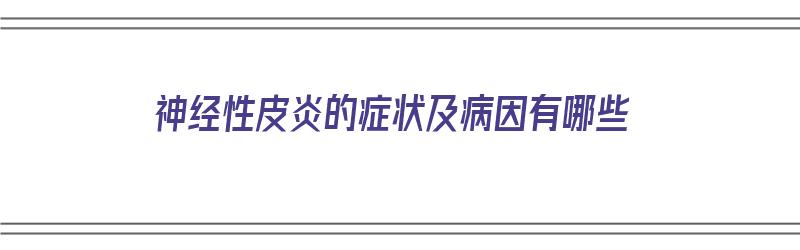 神经性皮炎的症状及病因有哪些